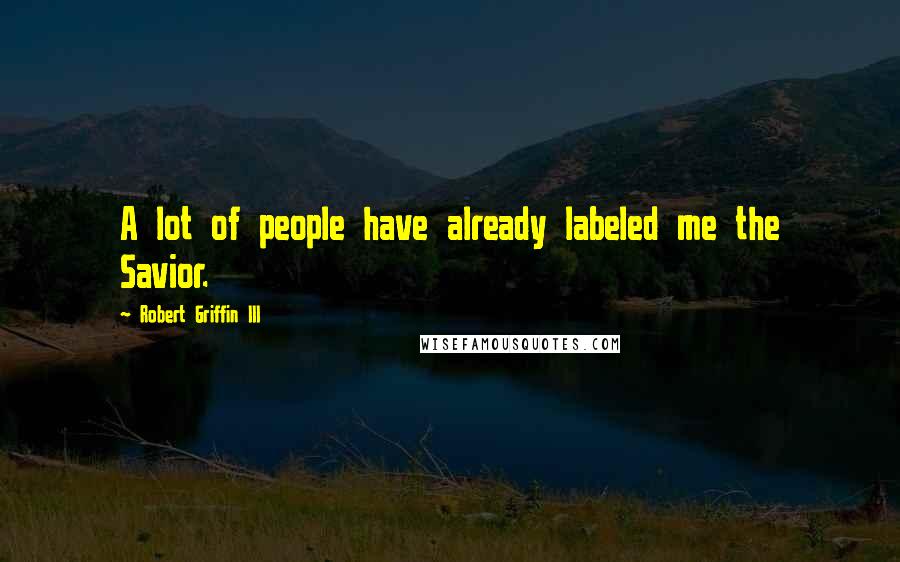 A lot of people have already labeled me the Savior.

- Robert Griffin III

WISEFAMOUSQUOTES.COM